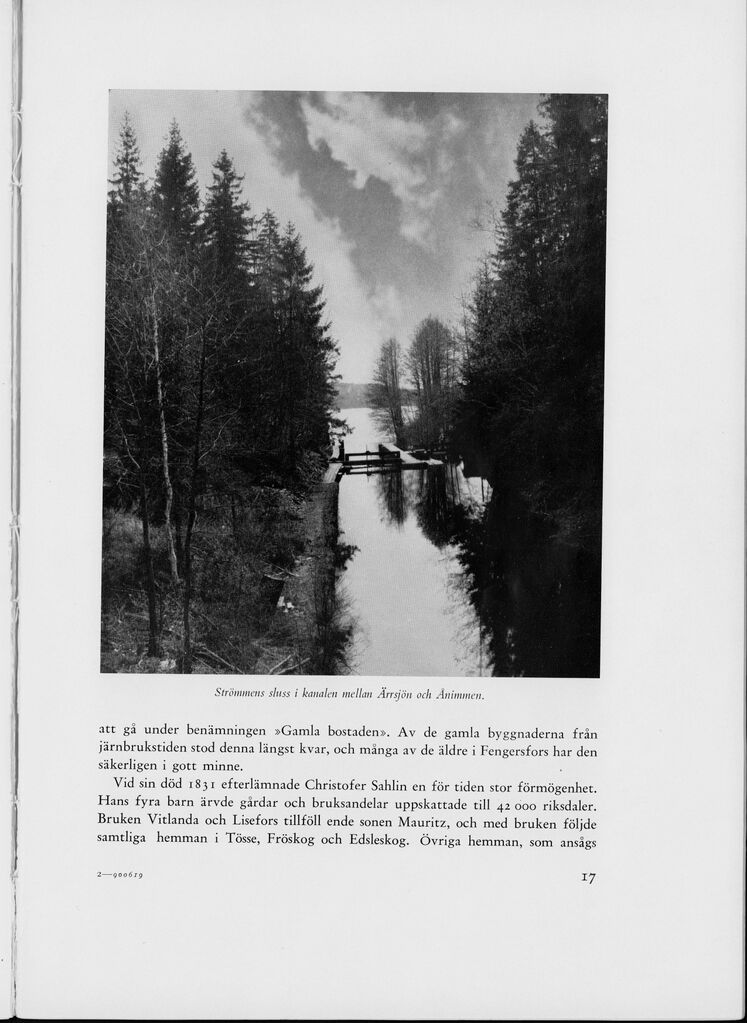 Strömmens sluss i kanalen mellan Ärrsjön och Ånimmen.

att gå under benämningen »Gamla bostaden». Av de gamla byggnaderna från järnbrukstiden stod denna längst kvar, och många av de äldre i Fengersfors har den säkerligen i gott minne.

Vid sin död 1831 efterlämnade Christofer Sahlin en för tiden stor förmögenhet. Hans fyra barn ärvde gårdar och bruksandelar uppskattade till 42 000 riksdaler. Bruken Vitlanda och Lisefors tillföll ende sonen Mauritz, och med bruken följde samtliga hemman i Tösse, Fröskog och Edsleskog. Övriga hemman, som ansågs

2—900619

17